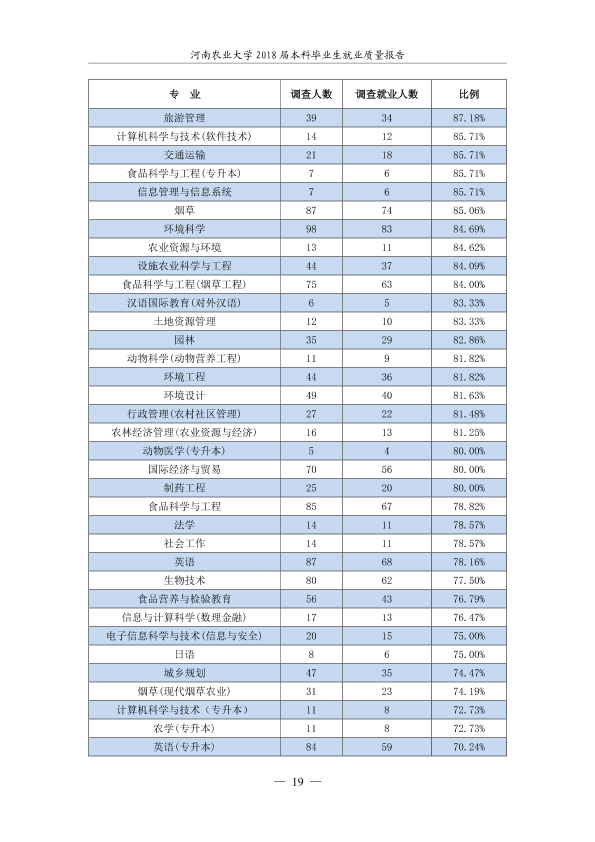 河南农业大学2018届本科毕业生就业质量报告

| 专 业 | 调查人数 | 调查就业人数 | 比例 |
|---|---|---|---|
| 旅游管理 | 39 | 34 | 87.18% |
| 计算机科学与技术(软件技术) | 14 | 12 | 85.71% |
| 交通运输 | 21 | 18 | 85.71% |
| 食品科学与工程(专升本) | 7 | 6 | 85.71% |
| 信息管理与信息系统 | 7 | 6 | 85.71% |
| 烟草 | 87 | 74 | 85.06% |
| 环境科学 | 98 | 83 | 84.69% |
| 农业资源与环境 | 13 | 11 | 84.62% |
| 设施农业科学与工程 | 44 | 37 | 84.09% |
| 食品科学与工程(烟草工程) | 75 | 63 | 84.00% |
| 汉语国际教育(对外汉语) | 6 | 5 | 83.33% |
| 土地资源管理 | 12 | 10 | 83.33% |
| 园林 | 35 | 29 | 82.86% |
| 动物科学(动物营养工程) | 11 | 9 | 81.82% |
| 环境工程 | 44 | 36 | 81.82% |
| 环境设计 | 49 | 40 | 81.63% |
| 行政管理(农村社区管理) | 27 | 22 | 81.48% |
| 农林经济管理(农业资源与经济) | 16 | 13 | 81.25% |
| 动物医学(专升本) | 5 | 4 | 80.00% |
| 国际经济与贸易 | 70 | 56 | 80.00% |
| 制药工程 | 25 | 20 | 80.00% |
| 食品科学与工程 | 85 | 67 | 78.82% |
| 法学 | 14 | 11 | 78.57% |
| 社会工作 | 14 | 11 | 78.57% |
| 英语 | 87 | 68 | 78.16% |
| 生物技术 | 80 | 62 | 77.50% |
| 食品营养与检验教育 | 56 | 43 | 76.79% |
| 信息与计算科学(数理金融) | 17 | 13 | 76.47% |
| 电子信息科学与技术(信息与安全) | 20 | 15 | 75.00% |
| 日语 | 8 | 6 | 75.00% |
| 城乡规划 | 47 | 35 | 74.47% |
| 烟草(现代烟草农业) | 31 | 23 | 74.19% |
| 计算机科学与技术(专升本) | 11 | 8 | 72.73% |
| 农学(专升本) | 11 | 8 | 72.73% |
| 英语(专升本) | 84 | 59 | 70.24% |

— 19 —